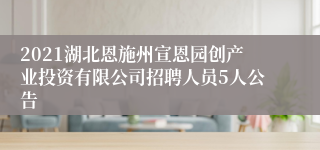 2021湖北恩施州宣恩园创产业投资有限公司招聘人员5人公告